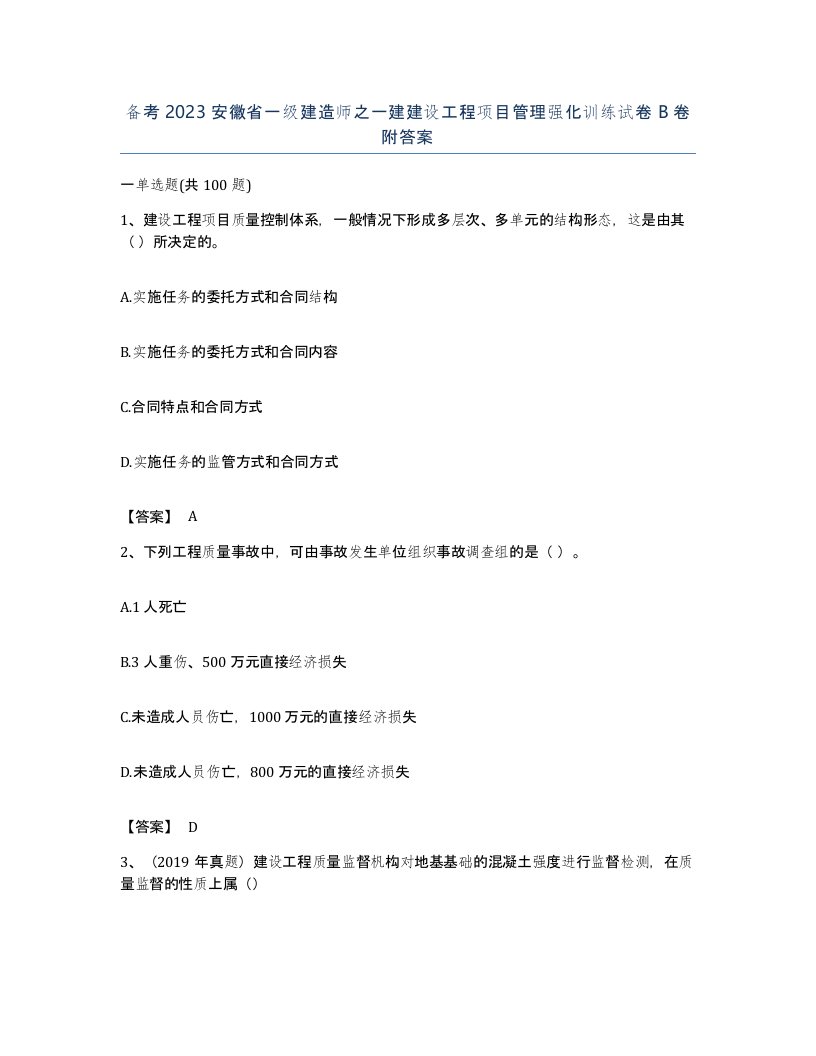 备考 2023 安徽省一级建造师之一建建设工程项目管理强化训练试卷 B 卷附答案

一单选题(共 100 题)

1、建设工程项目质量控制体系，一般情况下形成多层次、多单元的结构形态，这是由其（ ）所决定的。

A.实施任务的委托方式和合同结构

B.实施任务的委托方式和合同内容

C.合同特点和合同方式

D.实施任务的监管方式和合同方式

【答案】 A

2、下列工程质量事故中，可由事故发生单位组织事故调查组的是（ ）。

A.1 人死亡

B.3 人重伤、500 万元直接经济损失

C.未造成人员伤亡，1000 万元的直接经济损失

D.未造成人员伤亡，800 万元的直接经济损失

【答案】 D

3、（2019 年真题）建设工程质量监督机构对地基基础的混凝土强度进行监督检测，在质量监督的性质上属（）